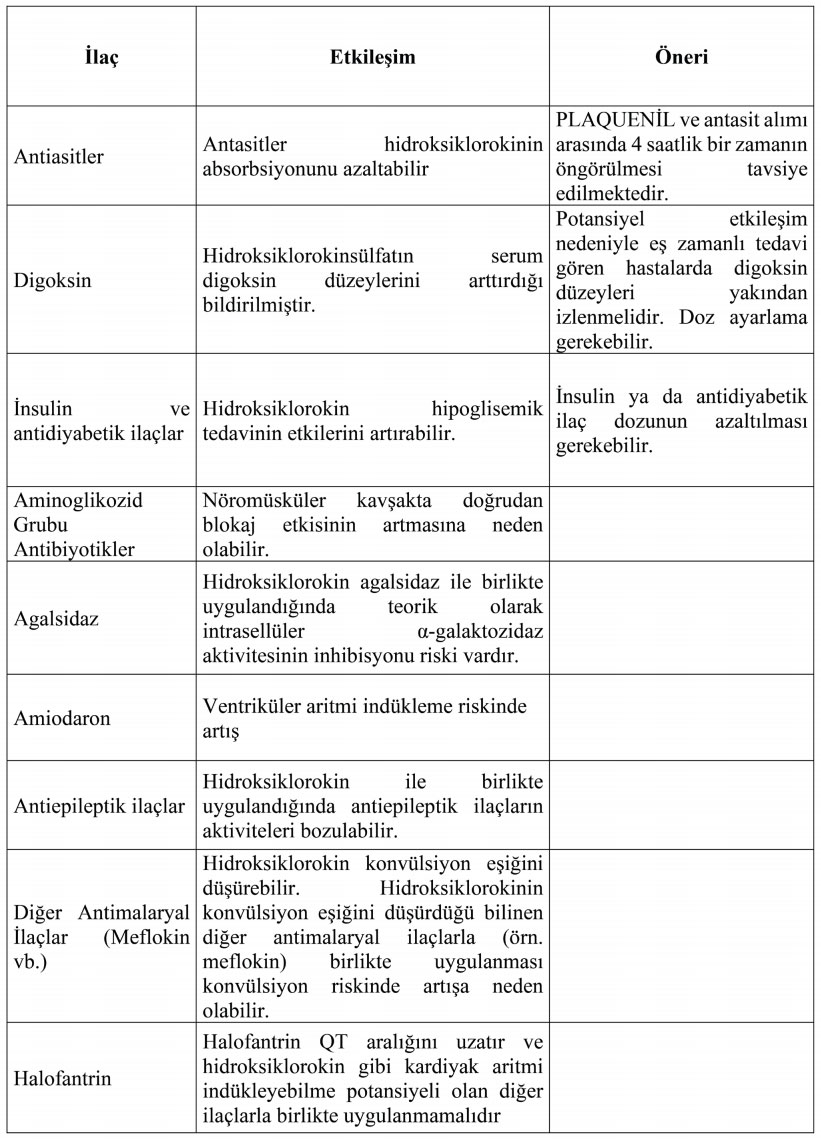 | İlaç | Etkileşim | Öneri |
|---|---|---|
| Antiasitler | Antasitler hidroksiklorokinin absorbsiyonunu azaltabilir | PLAQUENİL ve antasit alımı arasında 4 saatlik bir zamanın öngörülmesi tavsiye edilmektedir. |
| Digoksin | Hidroksiklorokinsülfatın serum digoksin düzeylerini arttırdığı bildirilmiştir. | Potansiyel etkileşim nedeniyle eş zamanlı tedavi gören hastalarda digoksin düzeyleri yakından izlenmelidir. Doz ayarlama gerekebilir. |
| İnsulin ve antidiyabetik ilaçlar | Hidroksiklorokin hipoglisemik tedavinin etkilerini artırabilir. | İnsulin ya da antidiyabetik ilaç dozunun azaltılması gerekebilir. |
| Aminoglikozid Grubu Antibiyotikler | Nöromüsküler kavşakta doğrudan blokaj etkisinin artmasına neden olabilir. | |
| Agalsidaz | Hidroksiklorokin agalsidaz ile birlikte uygulandığında teorik olarak intrasellüler α-galaktozidaz aktivitesinin inhibisyonu riski vardır. | |
| Amiodaron | Ventriküler aritmi indükleme riskinde artış | |
| Antiepileptik ilaçlar | Hidroksiklorokin ile birlikte uygulandığında antiepileptik ilaçların aktiviteleri bozulabilir. | |
| Diğer Antimalaryal İlaçlar (Meflokin vb.) | Hidroksiklorokin konvülsiyon eşiğini düşürebilir. Hidroksiklorokinin konvülsiyon eşiğini düşürdüğü bilinen diğer antimalaryal ilaçlarla (örn. meflokin) birlikte uygulanması konvülsiyon riskinde artışa neden olabilir. | |
| Halofantrin | Halofantrin QT aralığını uzatır ve hidroksiklorokin gibi kardiyak aritmi indükleyebilme potansiyeli olan diğer ilaçlarla birlikte uygulanmamalıdır | |